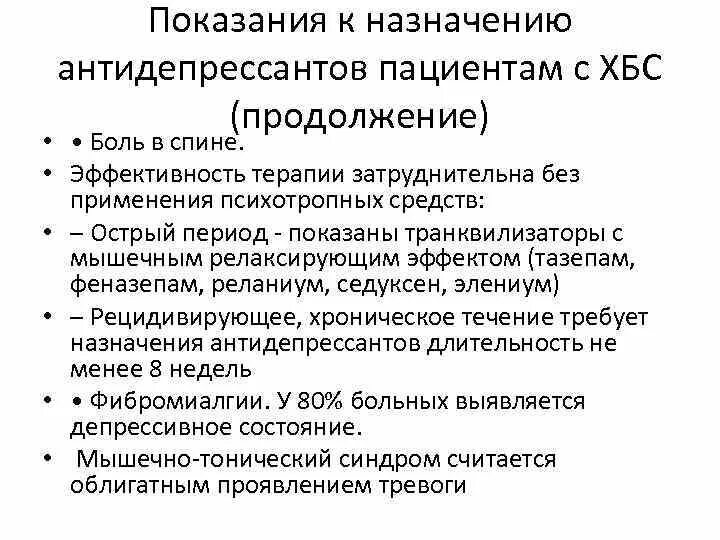 Показания к назначению антидепрессантов пациентам с ХБС (продолжение)

• • Боль в спине.
• Эффективность терапии затруднительна без применения психотропных средств:
• – Острый период - показаны транквилизаторы с мышечным релаксирующим эффектом (тазепам, феназепам, реланиум, седуксен, элениум)
• – Рецидивирующее, хроническое течение требует назначения антидепрессантов длительность не менее 8 недель
• • Фибромиалгии. У 80% больных выявляется депрессивное состояние.
• Мышечно-тонический синдром считается облигатным проявлением тревоги